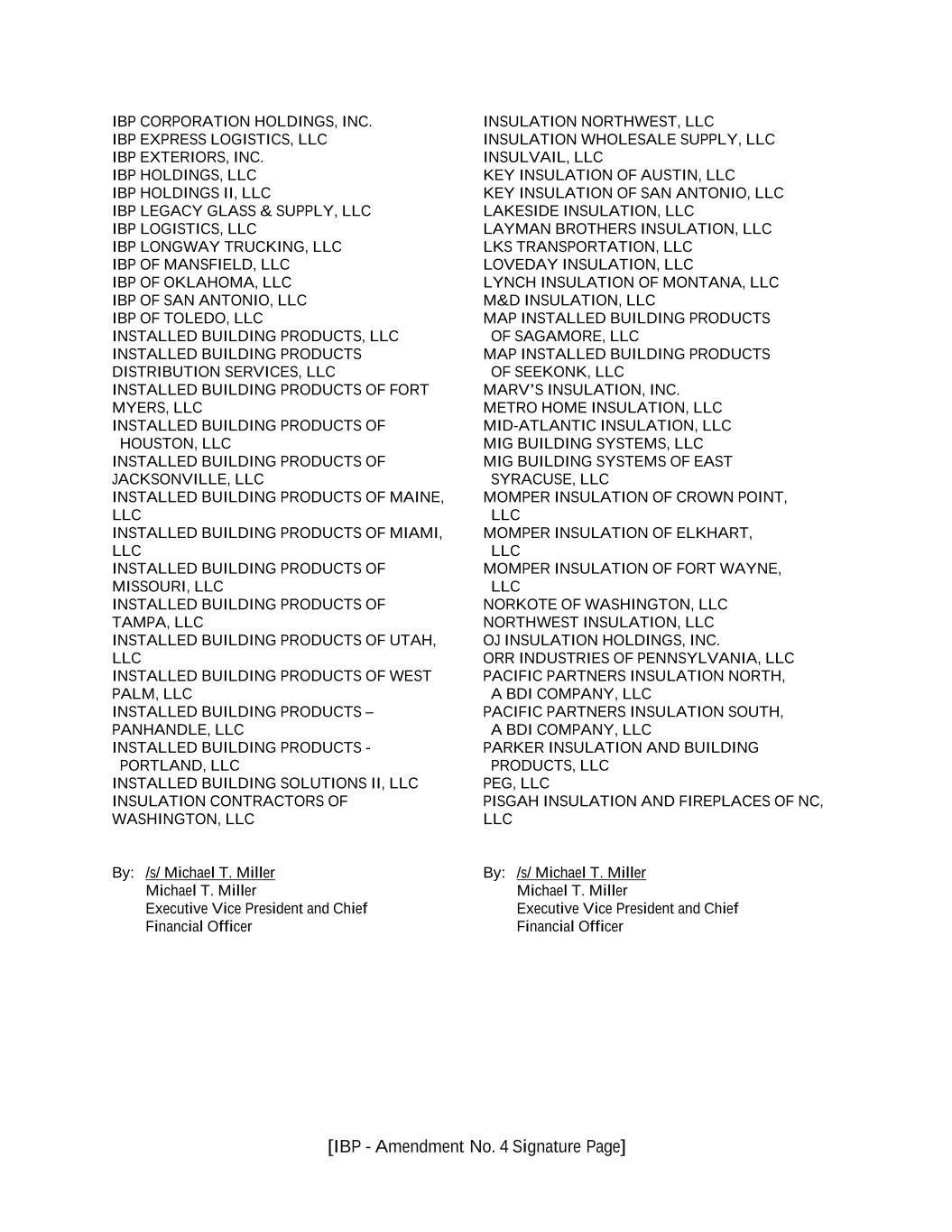 IBP CORPORATION HOLDINGS, INC.
IBP EXPRESS LOGISTICS, LLC
IBP EXTERIORS, INC.
IBP HOLDINGS, LLC
IBP HOLDINGS II, LLC
IBP LEGACY GLASS & SUPPLY, LLC
IBP LOGISTICS, LLC
IBP LONGWAY TRUCKING, LLC
IBP OF MANSFIELD, LLC
IBP OF OKLAHOMA, LLC
IBP OF SAN ANTONIO, LLC
IBP OF TOLEDO, LLC
INSTALLED BUILDING PRODUCTS, LLC
INSTALLED BUILDING PRODUCTS DISTRIBUTION SERVICES, LLC
INSTALLED BUILDING PRODUCTS OF FORT MYERS, LLC
INSTALLED BUILDING PRODUCTS OF HOUSTON, LLC
INSTALLED BUILDING PRODUCTS OF JACKSONVILLE, LLC
INSTALLED BUILDING PRODUCTS OF MAINE, LLC
INSTALLED BUILDING PRODUCTS OF MIAMI, LLC
INSTALLED BUILDING PRODUCTS OF MISSOURI, LLC
INSTALLED BUILDING PRODUCTS OF TAMPA, LLC
INSTALLED BUILDING PRODUCTS OF UTAH, LLC
INSTALLED BUILDING PRODUCTS OF WEST PALM, LLC
INSTALLED BUILDING PRODUCTS – PANHANDLE, LLC
INSTALLED BUILDING PRODUCTS - PORTLAND, LLC
INSTALLED BUILDING SOLUTIONS II, LLC
INSULATION CONTRACTORS OF WASHINGTON, LLC

By: /s/ Michael T. Miller
Michael T. Miller
Executive Vice President and Chief Financial Officer

INSULATION NORTHWEST, LLC
INSULATION WHOLESALE SUPPLY, LLC
INSULVAIL, LLC
KEY INSULATION OF AUSTIN, LLC
KEY INSULATION OF SAN ANTONIO, LLC
LAKESIDE INSULATION, LLC
LAYMAN BROTHERS INSULATION, LLC
LKS TRANSPORTATION, LLC
LOVEDAY INSULATION, LLC
LYNCH INSULATION OF MONTANA, LLC
M&D INSULATION, LLC
MAP INSTALLED BUILDING PRODUCTS OF SAGAMORE, LLC
MAP INSTALLED BUILDING PRODUCTS OF SEEKONK, LLC
MARV'S INSULATION, INC.
METRO HOME INSULATION, LLC
MID-ATLANTIC INSULATION, LLC
MIG BUILDING SYSTEMS, LLC
MIG BUILDING SYSTEMS OF EAST SYRACUSE, LLC
MOMPER INSULATION OF CROWN POINT, LLC
MOMPER INSULATION OF ELKHART, LLC
MOMPER INSULATION OF FORT WAYNE, LLC
NORKOTE OF WASHINGTON, LLC
NORTHWEST INSULATION, LLC
OJ INSULATION HOLDINGS, INC.
ORR INDUSTRIES OF PENNSYLVANIA, LLC
PACIFIC PARTNERS INSULATION NORTH, A BDI COMPANY, LLC
PACIFIC PARTNERS INSULATION SOUTH, A BDI COMPANY, LLC
PARKER INSULATION AND BUILDING PRODUCTS, LLC
PEG, LLC
PISGAH INSULATION AND FIREPLACES OF NC, LLC

By: /s/ Michael T. Miller
Michael T. Miller
Executive Vice President and Chief Financial Officer

[IBP - Amendment No. 4 Signature Page]